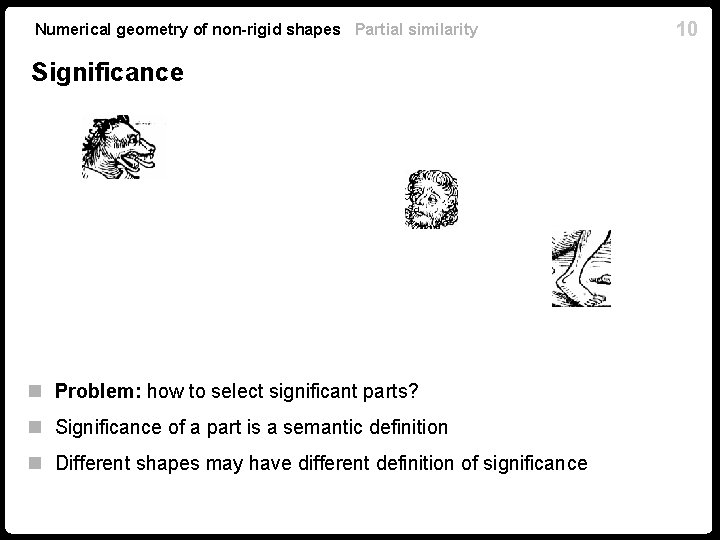 Numerical geometry of non-rigid shapes Partial similarity 10

Significance

Problem: how to select significant parts?

Significance of a part is a semantic definition

Different shapes may have different definition of significance